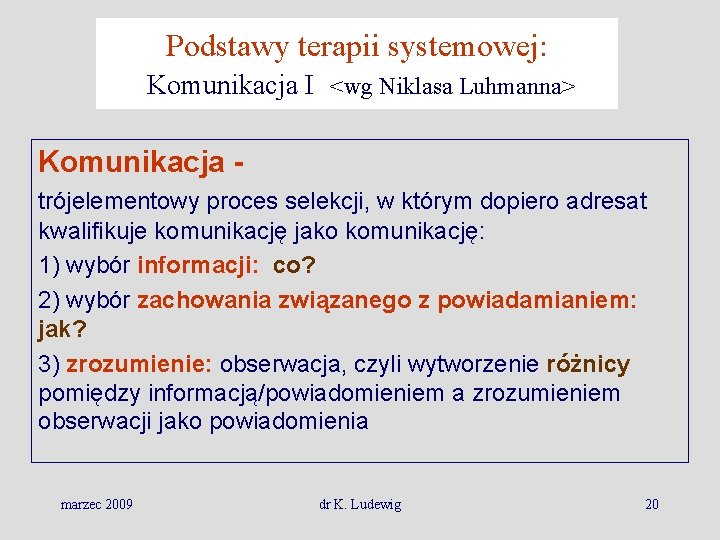 Podstawy terapii systemowej:
Komunikacja I <wg Niklasa Luhmanna>

Komunikacja -

trójelementowy proces selekcji, w którym dopiero adresat kwalifikuje komunikację jako komunikację:

1) wybór informacji: co?

2) wybór zachowania związanego z powiadamianiem: jak?

3) zrozumienie: obserwacja, czyli wytworzenie różnicy pomiędzy informacją/powiadomieniem a zrozumieniem obserwacji jako powiadomienia

marzec 2009

dr K. Ludewig

20